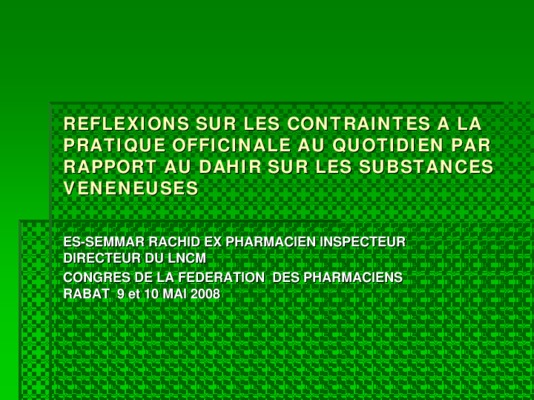 REFLEXIONS SUR LES CONTRAINTES A LA PRATIQUE OFFICINALE AU QUOTIDIEN PAR RAPPORT AU DAHIR SUR LES SUBSTANCES VENENEUSES

ES-SEMMAR RACHID EX PHARMACIEN INSPECTEUR
DIRECTEUR DU LNCM
CONGRES DE LA FEDERATION DES PHARMACIENS
RABAT 9 et 10 MAI 2008